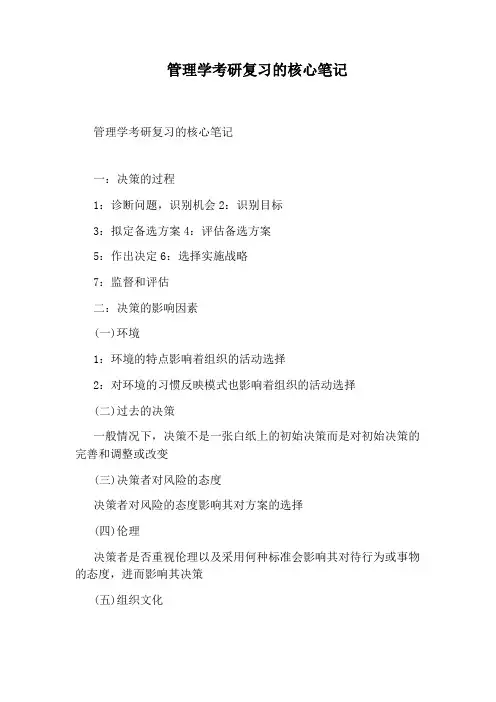 管理学考研复习的核心笔记

管理学考研复习的核心笔记

一：决策的过程

1：诊断问题，识别机会 2：识别目标

3：拟定备选方案 4：评估备选方案

5：作出决定 6：选择实施战略

7：监督和评估

二：决策的影响因素

(一)环境

1：环境的特点影响着组织的活动选择

2：对环境的习惯反映模式也影响着组织的活动选择

(二)过去的决策

一般情况下，决策不是一张白纸上的初始决策而是对初始决策的完善和调整或改变

(三)决策者对风险的态度

决策者对风险的态度影响其对方案的选择

(四)伦理

决策者是否重视伦理以及采用何种标准会影响其对待行为或事物的态度，进而影响其决策

(五)组织文化